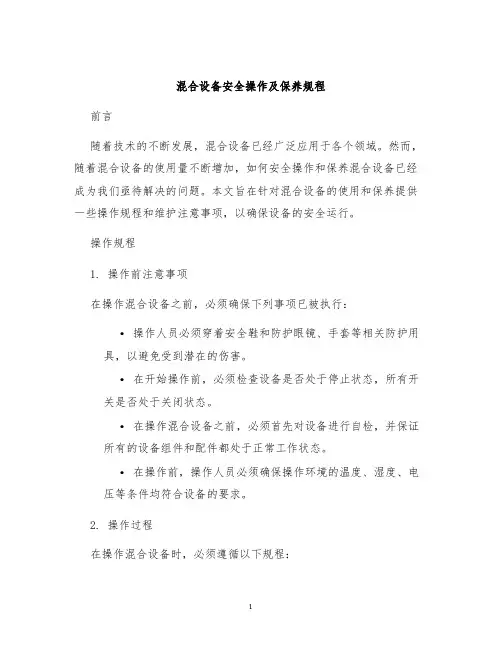 混合设备安全操作及保养规程

前言

随着技术的不断发展，混合设备已经广泛应用于各个领域。然而，随着混合设备的使用量不断增加，如何安全操作和保养混合设备已经成为我们亟待解决的问题。本文旨在针对混合设备的使用和保养提供一些操作规程和维护注意事项，以确保设备的安全运行。

操作规程

1. 操作前注意事项

在操作混合设备之前，必须确保下列事项已被执行：

• 操作人员必须穿着安全鞋和防护眼镜、手套等相关防护用具，以避免受到潜在的伤害。

• 在开始操作前，必须检查设备是否处于停止状态，所有开关是否处于关闭状态。

• 在操作混合设备之前，必须首先对设备进行自检，并保证所有的设备组件和配件都处于正常工作状态。

• 在操作前，操作人员必须确保操作环境的温度、湿度、电压等条件均符合设备的要求。

2. 操作过程

在操作混合设备时，必须遵循以下规程：

1